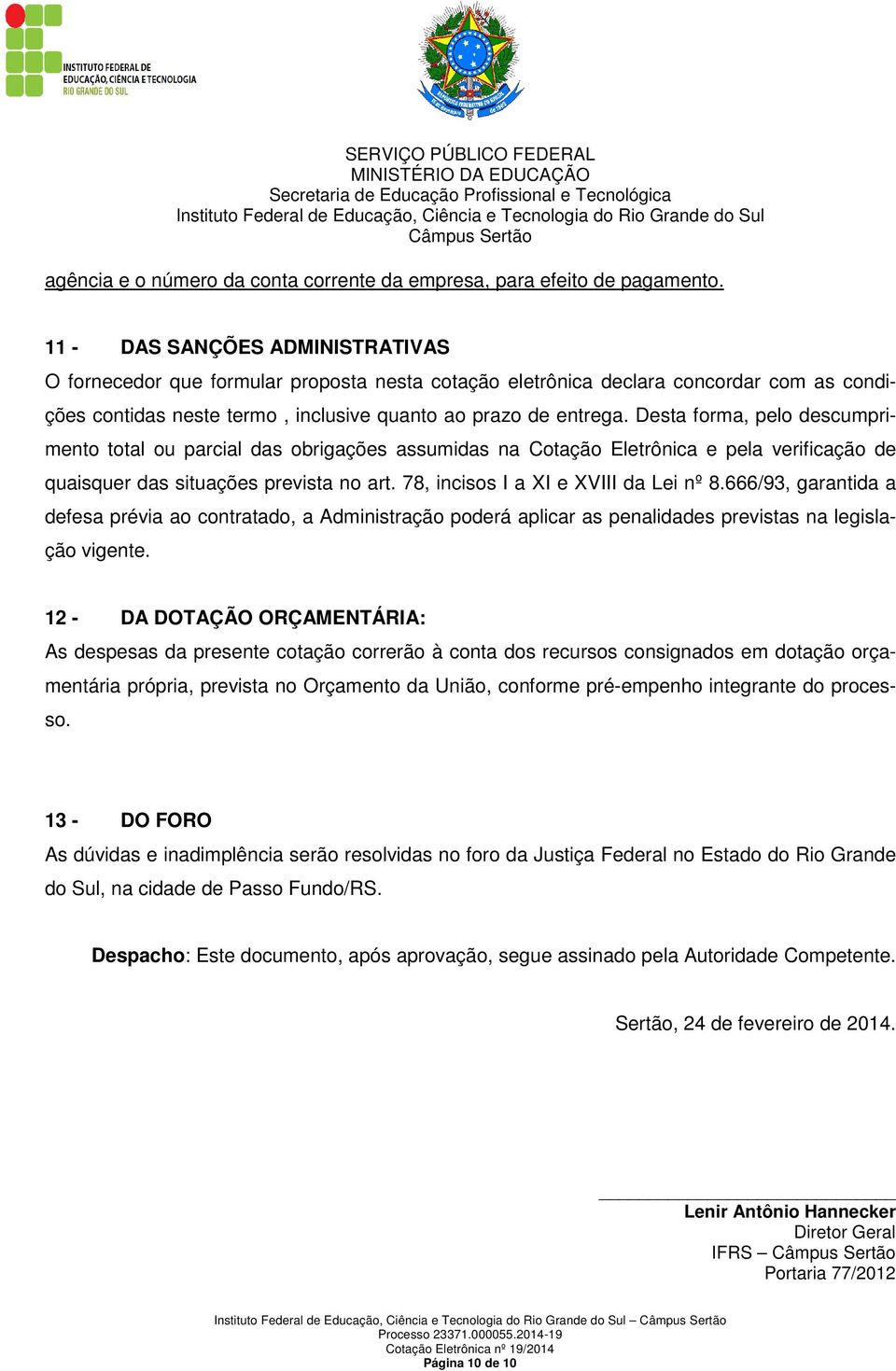 INSTITUTO FEDERAL DE EDUCAÇÃO, CIÊNCIA E TECNOLOGIA RIO GRANDE DO SUL

SERVIÇO PÚBLICO FEDERAL
MINISTÉRIO DA EDUCAÇÃO
Secretaria de Educação Profissional e Tecnológica
Instituto Federal de Educação, Ciência e Tecnologia do Rio Grande do Sul
Câmpus Sertão

agência e o número da conta corrente da empresa, para efeito de pagamento.

11 - DAS SANÇÕES ADMINISTRATIVAS
O fornecedor que formular proposta nesta cotação eletrônica declara concordar com as condições contidas neste termo , inclusive quanto ao prazo de entrega. Desta forma, pelo descumprimento total ou parcial das obrigações assumidas na Cotação Eletrônica e pela verificação de quaisquer das situações prevista no art. 78, incisos I a XI e XVIII da Lei nº 8.666/93, garantida a defesa prévia ao contratado, a Administração poderá aplicar as penalidades previstas na legislação vigente.

12 - DA DOTAÇÃO ORÇAMENTÁRIA:
As despesas da presente cotação correrão à conta dos recursos consignados em dotação orçamentária própria, prevista no Orçamento da União, conforme pré-empenho integrante do processo.

13 - DO FORO
As dúvidas e inadimplência serão resolvidas no foro da Justiça Federal no Estado do Rio Grande do Sul, na cidade de Passo Fundo/RS.

Despacho: Este documento, após aprovação, segue assinado pela Autoridade Competente.

Sertão, 24 de fevereiro de 2014.

Lenir Antônio Hannecker
Diretor Geral
IFRS – Câmpus Sertão
Portaria 77/2012

Instituto Federal de Educação, Ciência e Tecnologia do Rio Grande do Sul – Câmpus Sertão
Processo 23371.000055.2014-19
Cotação Eletrônica nº 19/2014
Página 10 de 10